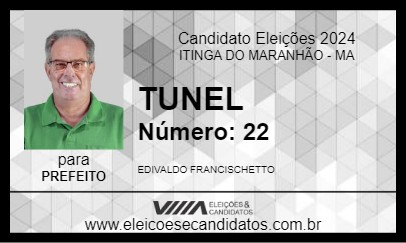 Candidato Eleições 2024
ITINGA DO MARANHÃO - MA

TUNEL
Número: 22

para
PREFEITO

EDIVALDO FRANCISCHETTO

ELEIÇÕES & CANDIDATOS
www.eleicoesecandidatos.com.br